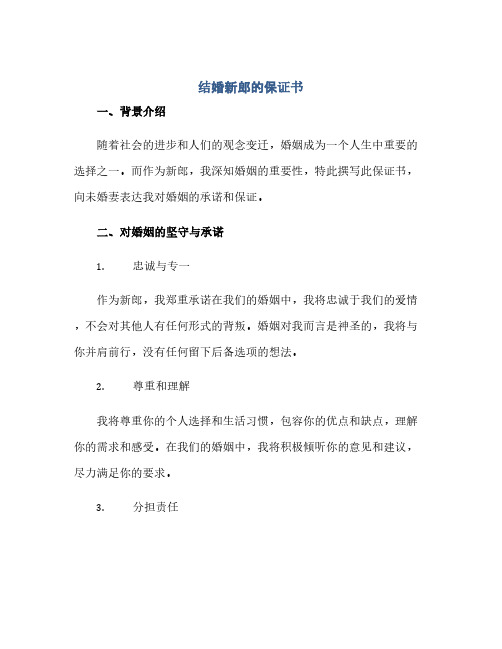 结婚新郎的保证书

一、背景介绍

随着社会的进步和人们的观念变迁，婚姻成为一个人生中重要的选择之一。而作为新郎，我深知婚姻的重要性，特此撰写此保证书，向未婚妻表达我对婚姻的承诺和保证。

二、对婚姻的坚守与承诺

1. 忠诚与专一

作为新郎，我郑重承诺在我们的婚姻中，我将忠诚于我们的爱情，不会对其他人有任何形式的背叛。婚姻对我而言是神圣的，我将与你并肩前行，没有任何留下后备选项的想法。

2. 尊重和理解

我将尊重你的个人选择和生活习惯，包容你的优点和缺点，理解你的需求和感受。在我们的婚姻中，我将积极倾听你的意见和建议，尽力满足你的要求。

3. 分担责任